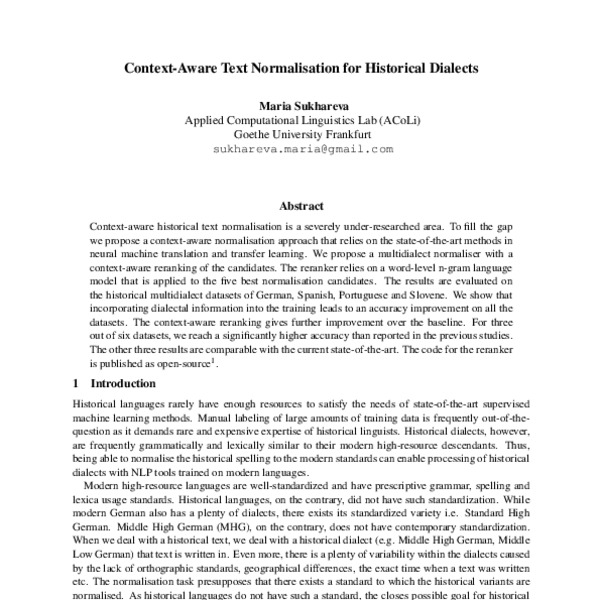 Context-Aware Text Normalisation for Historical Dialects

Maria Sukhareva
Applied Computational Linguistics Lab (ACoLi)
Goethe University Frankfurt
sukhareva.maria@gmail.com

Abstract

Context-aware historical text normalisation is a severely under-researched area. To fill the gap we propose a context-aware normalisation approach that relies on the state-of-the-art methods in neural machine translation and transfer learning. We propose a multidialect normaliser with a context-aware reranking of the candidates. The reranker relies on a word-level n-gram language model that is applied to the five best normalisation candidates. The results are evaluated on the historical multidialect datasets of German, Spanish, Portuguese and Slovene. We show that incorporating dialectal information into the training leads to an accuracy improvement on all the datasets. The context-aware reranking gives further improvement over the baseline. For three out of six datasets, we reach a significantly higher accuracy than reported in the previous studies. The other three results are comparable with the current state-of-the-art. The code for the reranker is published as open-source$^1$.

1 Introduction

Historical languages rarely have enough resources to satisfy the needs of state-of-the-art supervised machine learning methods. Manual labeling of large amounts of training data is frequently out-of-the-question as it demands rare and expensive expertise of historical linguists. Historical dialects, however, are frequently grammatically and lexically similar to their modern high-resource descendants. Thus, being able to normalise the historical spelling to the modern standards can enable processing of historical dialects with NLP tools trained on modern languages.

Modern high-resource languages are well-standardized and have prescriptive grammar, spelling and lexica usage standards. Historical languages, on the contrary, did not have such standardization. While modern German also has a plenty of dialects, there exists its standardized variety i.e. Standard High German. Middle High German (MHG), on the contrary, does not have contemporary standardization. When we deal with a historical text, we deal with a historical dialect (e.g. Middle High German, Middle Low German) that text is written in. Even more, there is a plenty of variability within the dialects caused by the lack of orthographic standards, geographical differences, the exact time when a text was written etc. The normalisation task presupposes that there exists a standard to which the historical variants are normalised. As historical languages do not have such a standard, the closes possible goal for historical